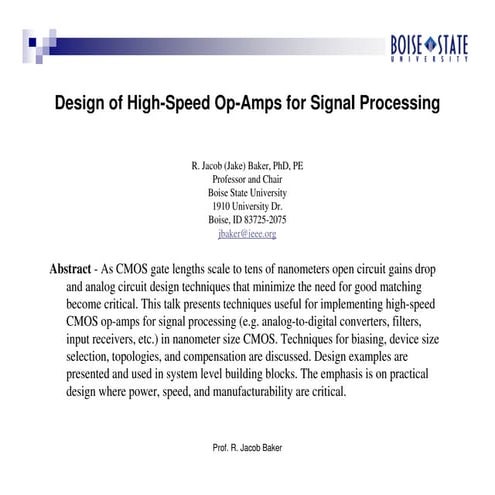 BOISE STATE
UNIVERSITY

Design of High-Speed Op-Amps for Signal Processing

R. Jacob (Jake) Baker, PhD, PE
Professor and Chair
Boise State University
1910 University Dr.
Boise, ID 83725-2075
jbaker@ieee.org

Abstract - As CMOS gate lengths scale to tens of nanometers open circuit gains drop and analog circuit design techniques that minimize the need for good matching become critical. This talk presents techniques useful for implementing high-speed CMOS op-amps for signal processing (e.g. analog-to-digital converters, filters, input receivers, etc.) in nanometer size CMOS. Techniques for biasing, device size selection, topologies, and compensation are discussed. Design examples are presented and used in system level building blocks. The emphasis is on practical design where power, speed, and manufacturability are critical.

Prof. R. Jacob Baker